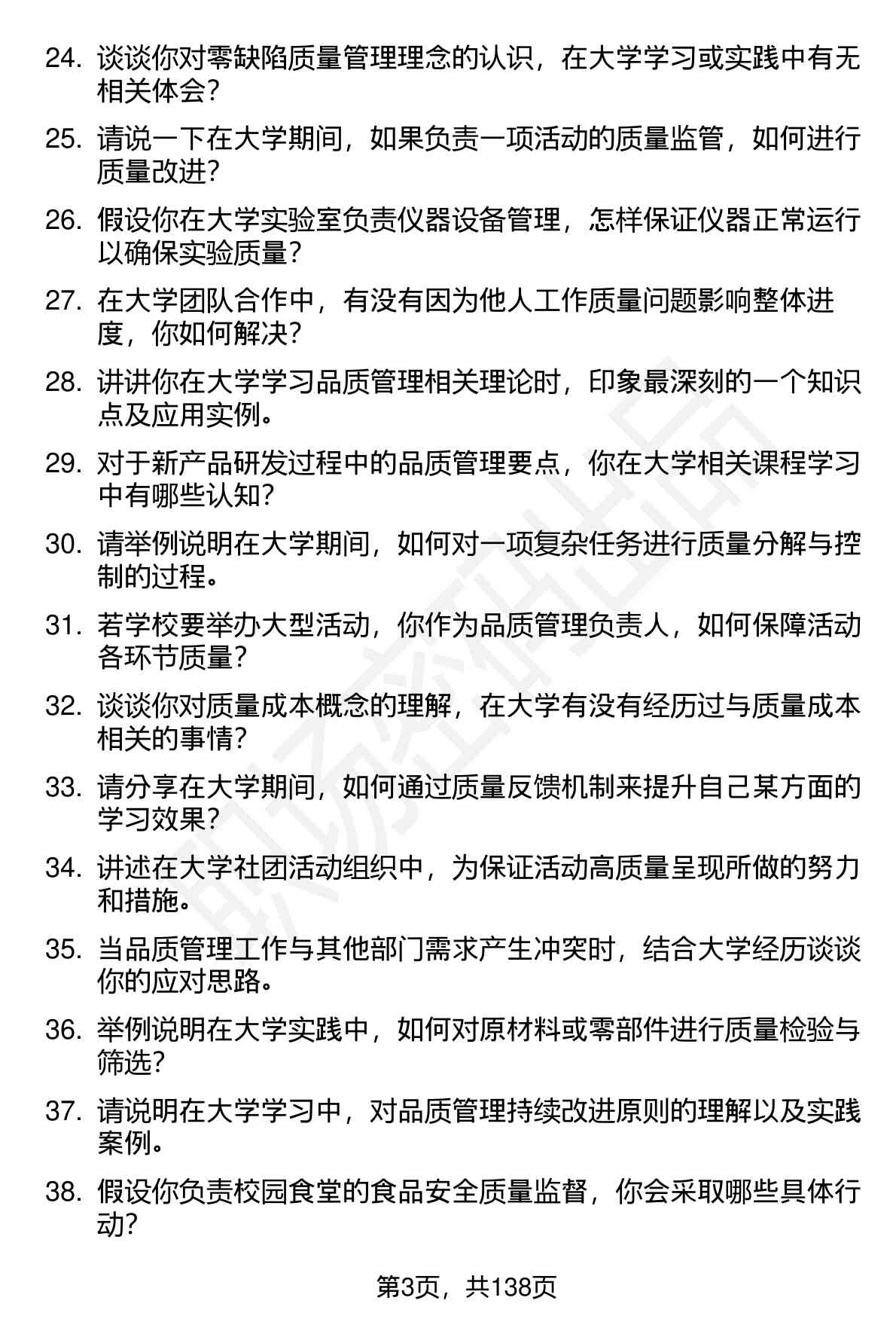 24. 谈谈你对零缺陷质量管理理念的认识，在大学学习或实践中有无相关体会？

25. 请说一下在大学期间，如果负责一项活动的质量监管，如何进行质量改进？

26. 假设你在大学实验室负责仪器设备管理，怎样保证仪器正常运行以确保实验质量？

27. 在大学团队合作中，有没有因为他人工作质量问题影响整体进度，你如何解决？

28. 讲讲你在大学学习品质管理相关理论时，印象最深刻的一个知识点及应用实例。

29. 对于新产品研发过程中的品质管理要点，你在大学相关课程学习中有哪些认知？

30. 请举例说明在大学期间，如何对一项复杂任务进行质量分解与控制的过程。

31. 若学校要举办大型活动，你作为品质管理负责人，如何保障活动各环节质量？

32. 谈谈你对质量成本概念的理解，在大学有没有经历过与质量成本相关的事情？

33. 请分享在大学期间，如何通过质量反馈机制来提升自己某方面的学习效果？

34. 讲述在大学社团活动组织中，为保证活动高质量呈现所做的努力和措施。

35. 当品质管理工作与其他部门需求产生冲突时，结合大学经历谈谈你的应对思路。

36. 举例说明在大学实践中，如何对原材料或零部件进行质量检验与筛选？

37. 请说明在大学学习中，对品质管理持续改进原则的理解以及实践案例。

38. 假设你负责校园食堂的食品安全质量监督，你会采取哪些具体行动？

第3页，共138页